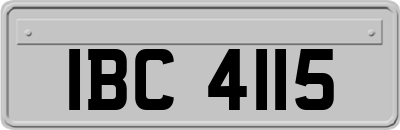 IBC 4115